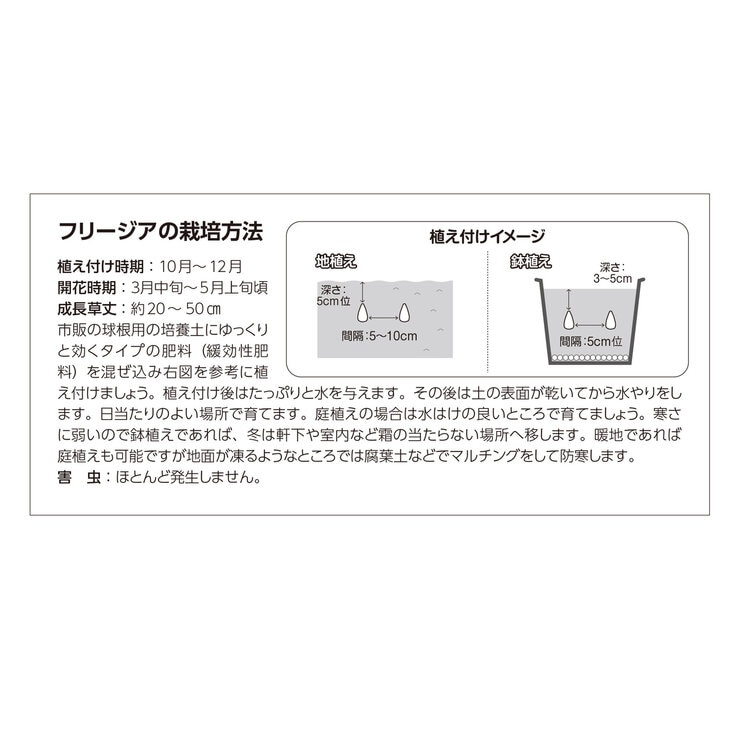 フリージアの栽培方法

植え付け時期：10月～12月
開花時期：3月中旬～5月上旬頃
成長草丈：約20～50㎝
市販の球根用の培養土にゆっくりと効くタイプの肥料（緩効性肥料）を混ぜ込み右図を参考に植え付けましょう。植え付け後はたっぷりと水を与えます。その後は土の表面が乾いてから水やりをします。日当たりのよい場所で育てます。庭植えの場合は水はけの良いところで育てましょう。寒さに弱いので鉢植えであれば、冬は軒下や室内など霜の当たらない場所へ移します。暖地であれば庭植えも可能ですが地面が凍るようなところでは腐葉土などでマルチングをして防寒します。
害　虫：ほとんど発生しません。

植え付けイメージ
地植え
深さ：5cm位
間隔：5～10cm
鉢植え
深さ：3～5cm
間隔：5cm位